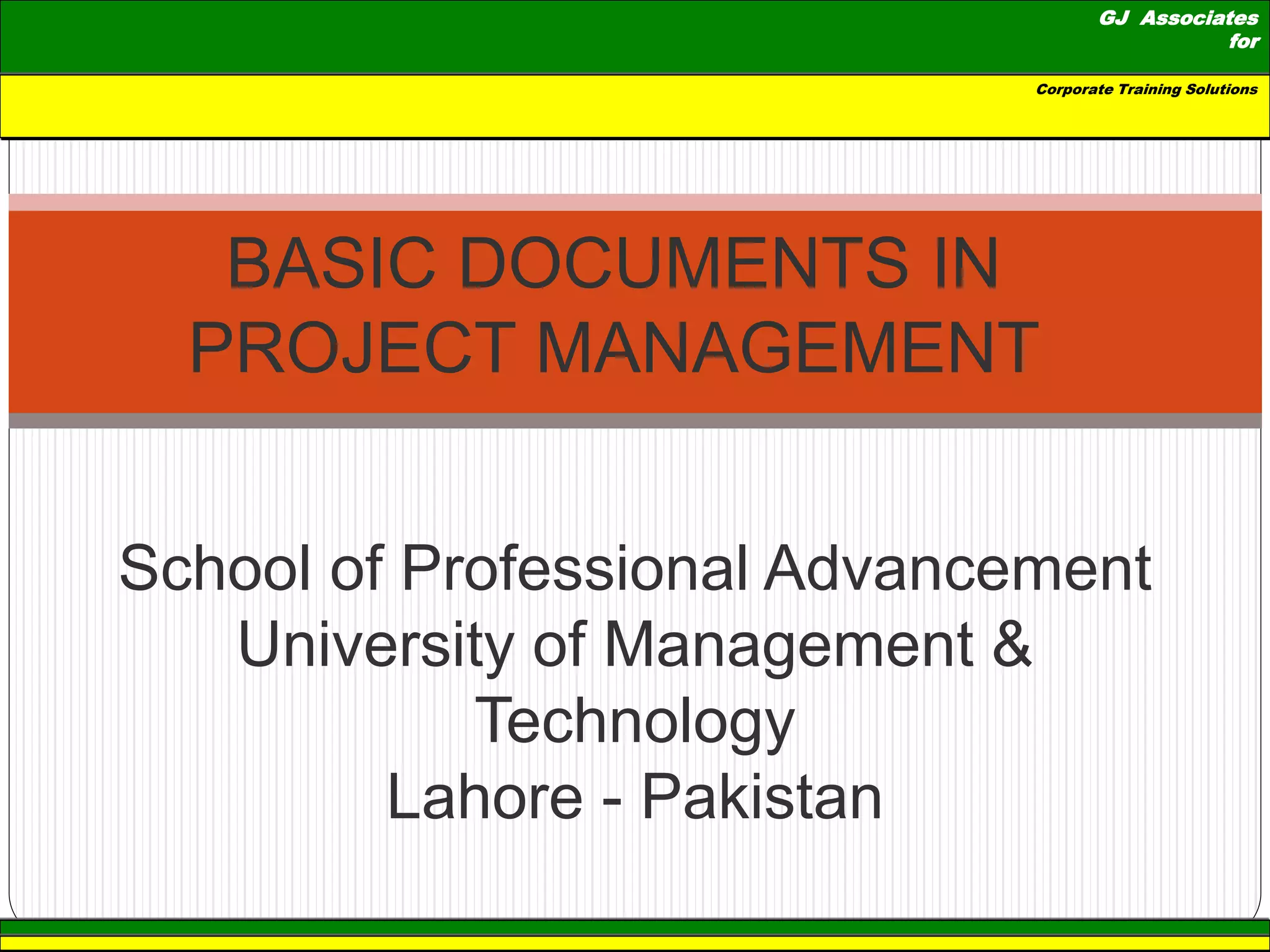 GJ Associates
for

Corporate Training Solutions

BASIC DOCUMENTS IN PROJECT MANAGEMENT

School of Professional Advancement
University of Management & Technology
Lahore - Pakistan